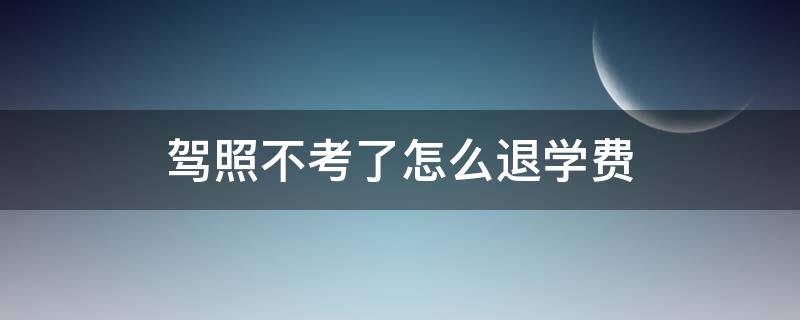 驾照不考了怎么退学费